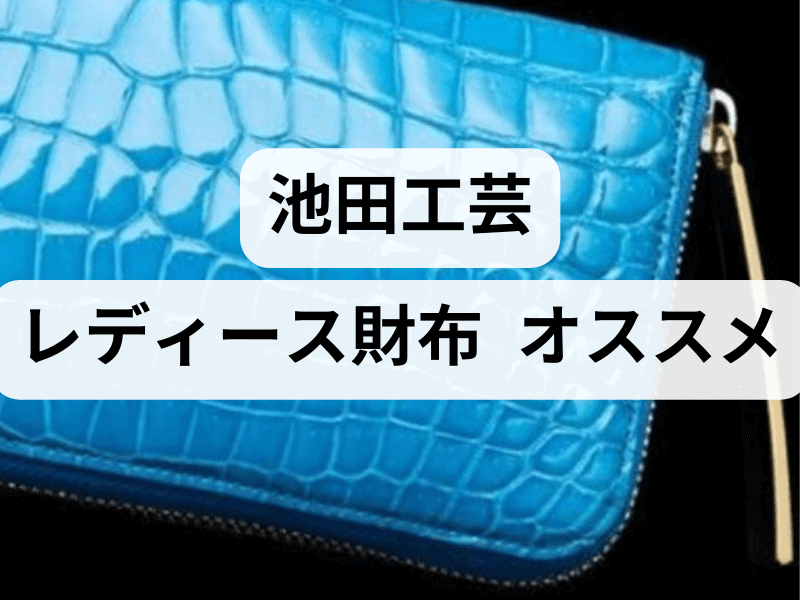 池田工芸

レディース財布 オススメ